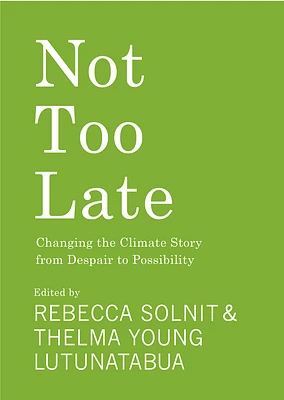 Not
Too
Late

Changing the Climate Story from Despair to Possibility

Edited by
REBECCA SOLNIT & THELMA YOUNG LUTUNATABUA